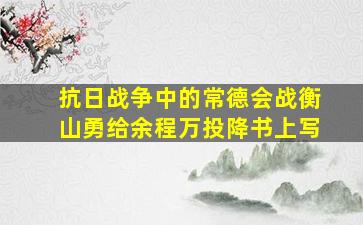 抗日战争中的常德会战衡山勇给余程万投降书上写